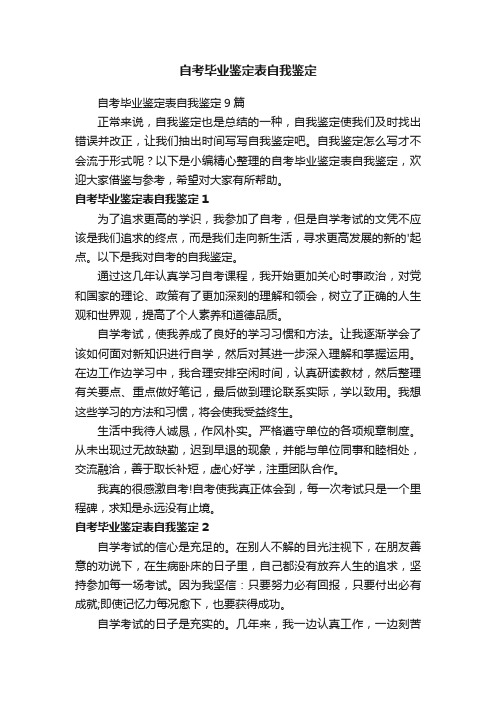 自考毕业鉴定表自我鉴定

自考毕业鉴定表自我鉴定 9 篇

正常来说，自我鉴定也是总结的一种，自我鉴定使我们及时找出错误并改正，让我们抽出时间写写自我鉴定吧。自我鉴定怎么写才不会流于形式呢？以下是小编精心整理的自考毕业鉴定表自我鉴定，欢迎大家借鉴与参考，希望对大家有所帮助。

自考毕业鉴定表自我鉴定 1

为了追求更高的学识，我参加了自考，但是自学考试的文凭不应该是我们追求的终点，而是我们走向新生活，寻求更高发展的新的'起点。以下是我对自考的自我鉴定。

通过这几年认真学习自考课程，我开始更加关心时事政治，对党和国家的理论、政策有了更加深刻的理解和领会，树立了正确的人生观和世界观，提高了个人素养和道德品质。

自学考试，使我养成了良好的学习习惯和方法。让我逐渐学会了该如何面对新知识进行自学，然后对其进一步深入理解和掌握运用。在边工作边学习中，我合理安排空闲时间，认真研读教材，然后整理有关要点、重点做好笔记，最后做到理论联系实际，学以致用。我想这些学习的方法和习惯，将会使我受益终生。

生活中我待人诚恳，作风朴实。严格遵守单位的各项规章制度。从未出现过无故缺勤，迟到早退的现象，并能与单位同事和睦相处，交流融洽，善于取长补短，虚心好学，注重团队合作。

我真的很感激自考!自考使我真正体会到，每一次考试只是一个里程碑，求知是永远没有止境。

自考毕业鉴定表自我鉴定 2

自学考试的信心是充足的。在别人不解的目光注视下，在朋友善意的劝说下，在生病卧床的日子里，自己都没有放弃人生的追求，坚持参加每一场考试。因为我坚信：只要努力必有回报，只要付出必有成就;即使记忆力每况愈下，也要获得成功。

自学考试的日子是充实的。几年来，我一边认真工作，一边刻苦